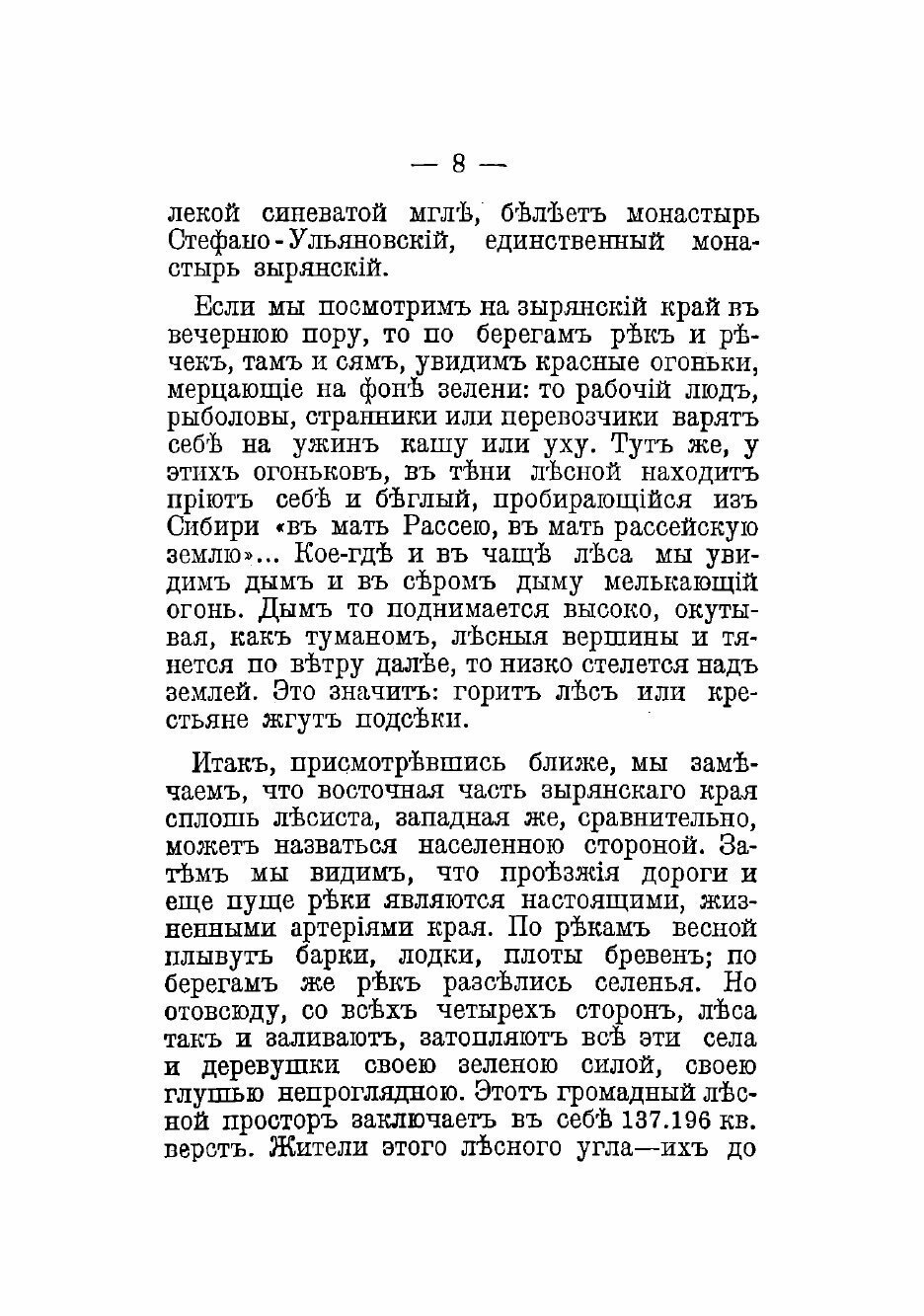 — 8 —

лекой синеватой мглѣ, бѣлѣетъ монастырь Стефано-Ульяновскій, единственный монастырь зырянскій.

Если мы посмотримъ на зырянскій край въ вечернюю пору, то по берегамъ рѣкъ и рѣчекъ, тамъ и сямъ, увидимъ красные огоньки, мерцающіе на фонѣ зелени: то рабочій людъ, рыболовы, странники или перевозчики варятъ себѣ на ужинъ кашу или уху. Тутъ же, у этихъ огоньковъ, въ тѣни лѣсной находитъ пріютъ себѣ и бѣглый, пробирающійся изъ Сибири «въ мать Рассею, въ мать рассейскую землю»... Кое-гдѣ и въ чащѣ лѣса мы увидимъ дымъ и въ сѣромъ дыму мелькающій огонь. Дымъ то поднимается высоко, окутывая, какъ туманомъ, лѣсныя вершины и тянется по вѣтру далѣе, то низко стелется надъ землей. Это значитъ: горитъ лѣсъ или крестьяне жгутъ подсѣки.

Итакъ, присмотрѣвшись ближе, мы замѣчаемъ, что восточная часть зырянскаго края сплошь лѣсиста, западная же, сравнительно, можетъ назваться населенною стороной. Затѣмъ мы видимъ, что проѣзжія дороги и еще пуще рѣки являются настоящими, жизненными артеріями края. По рѣкамъ весной плывутъ барки, лодки, плоты бревенъ; по берегамъ же рѣкъ разсѣлись селенья. Но отовсюду, со всѣхъ четырехъ сторонъ, лѣса такъ и заливаютъ, затопляютъ всѣ эти села и деревушки своею зеленою силой, своею глушью непроглядною. Этотъ громадный лѣсной просторъ заключаетъ въ себѣ 137.196 кв. верстъ. Жители этого лѣсного угла—ихъ до